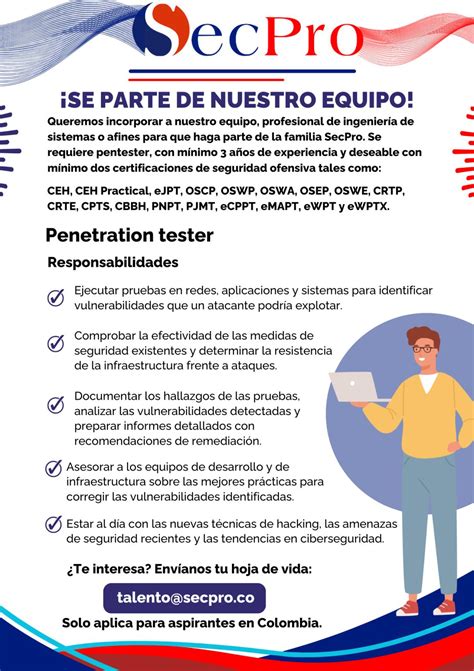 SecPro

¡SE PARTE DE NUESTRO EQUIPO!

Queremos incorporar a nuestro equipo, profesional de ingeniería de sistemas o afines para que haga parte de la familia SecPro. Se requiere pentester, con mínimo 3 años de experiencia y deseable con mínimo dos certificaciones de seguridad ofensiva tales como:

CEH, CEH Practical, eJPT, OSCP, OSWP, OSWA, OSEP, OSWE, CRTP, CRTE, CPTS, CBBH, PNPT, PJMT, eCPPT, eMAPT, eWPT y eWPTX.

Penetration tester

Responsabilidades

Ejecutar pruebas en redes, aplicaciones y sistemas para identificar vulnerabilidades que un atacante podría explotar.

Comprobar la efectividad de las medidas de seguridad existentes y determinar la resistencia de la infraestructura frente a ataques.

Documentar los hallazgos de las pruebas, analizar las vulnerabilidades detectadas y preparar informes detallados con recomendaciones de remediación.

Asesorar a los equipos de desarrollo y de infraestructura sobre las mejores prácticas para corregir las vulnerabilidades identificadas.

Estar al día con las nuevas técnicas de hacking, las amenazas de seguridad recientes y las tendencias en ciberseguridad.

¿Te interesa? Envíanos tu hoja de vida:

talento@secpro.co

Solo aplica para aspirantes en Colombia.